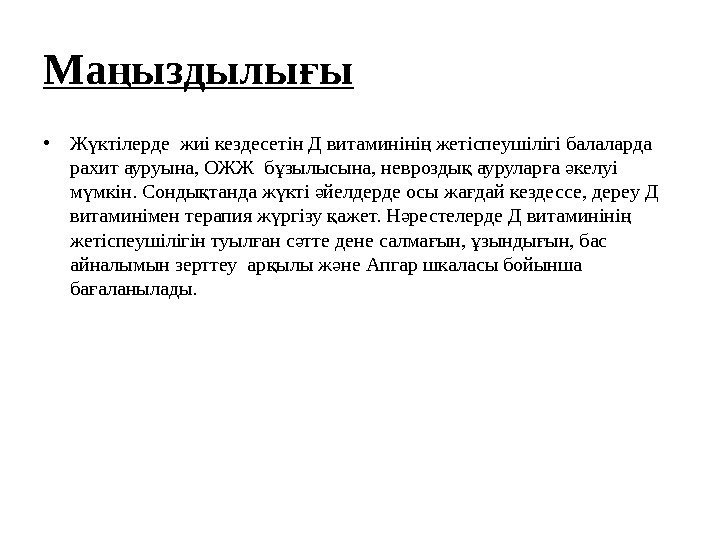 Маңыздылығы

• Жүктілерде жиі кездесетін Д витаминінің жетіспеушілігі балаларда рахит ауруына, ОЖЖ бұзылысына, невроздық ауруларға әкелуі мүмкін. Сондықтанда жүкті әйелдерде осы жағдай кездессе, дереу Д витаминімен терапия жүргізу қажет. Нәрестелерде Д витаминінің жетіспеушілігін туылған сәтте дене салмағын, ұзындығын, бас айналымын зерттеу арқылы және Апгар шкаласы бойынша бағаланылады.